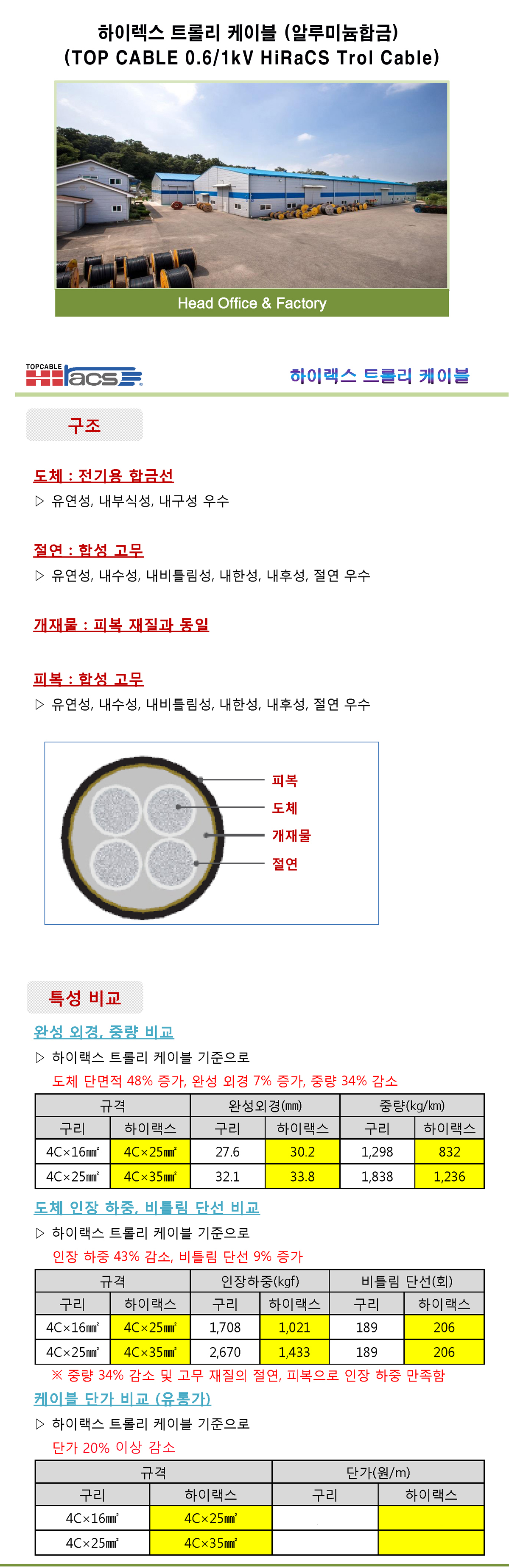 하이렉스 트롤리 케이블 (알루미늄합금)
(TOP CABLE 0.6/1kV HiRaCS Trol Cable)

Head Office & Factory

TOPCABLE Hiracs

하이랙스 트롤리 케이블

구조

도체 : 전기용 합금선

▷ 유연성, 내부식성, 내구성 우수

절연 : 합성 고무

▷ 유연성, 내수성, 내비틀림성, 내한성, 내후성, 절연 우수

개재물 : 피복 재질과 동일

피복 : 합성 고무

▷ 유연성, 내수성, 내비틀림성, 내한성, 내후성, 절연 우수

피복
도체
개재물
절연

특성 비교

완성 외경, 중량 비교

▷ 하이랙스 트롤리 케이블 기준으로
도체 단면적 48% 증가, 완성 외경 7% 증가, 중량 34% 감소

| 규격 | | 완성외경(㎜) | | 중량(kg/km) | |
|---|---|---|---|---|---|
| 구리 | 하이랙스 | 구리 | 하이랙스 | 구리 | 하이랙스 |
| 4C×16㎟ | 4C×25㎟ | 27.6 | 30.2 | 1,298 | 832 |
| 4C×25㎟ | 4C×35㎟ | 32.1 | 33.8 | 1,838 | 1,236 |

도체 인장 하중, 비틀림 단선 비교

▷ 하이랙스 트롤리 케이블 기준으로
인장 하중 43% 감소, 비틀림 단선 9% 증가

| 규격 | | 인장하중(kgf) | | 비틀림 단선(회) | |
|---|---|---|---|---|---|
| 구리 | 하이랙스 | 구리 | 하이랙스 | 구리 | 하이랙스 |
| 4C×16㎟ | 4C×25㎟ | 1,708 | 1,021 | 189 | 206 |
| 4C×25㎟ | 4C×35㎟ | 2,670 | 1,433 | 189 | 206 |

※ 중량 34% 감소 및 고무 재질의 절연, 피복으로 인장 하중 만족함

케이블 단가 비교 (유통가)

▷ 하이랙스 트롤리 케이블 기준으로
단가 20% 이상 감소

| 규격 | | 단가(원/m) | |
|---|---|---|---|
| 구리 | 하이랙스 | 구리 | 하이랙스 |
| 4C×16㎟ | 4C×25㎟ | | |
| 4C×25㎟ | 4C×35㎟ | | |